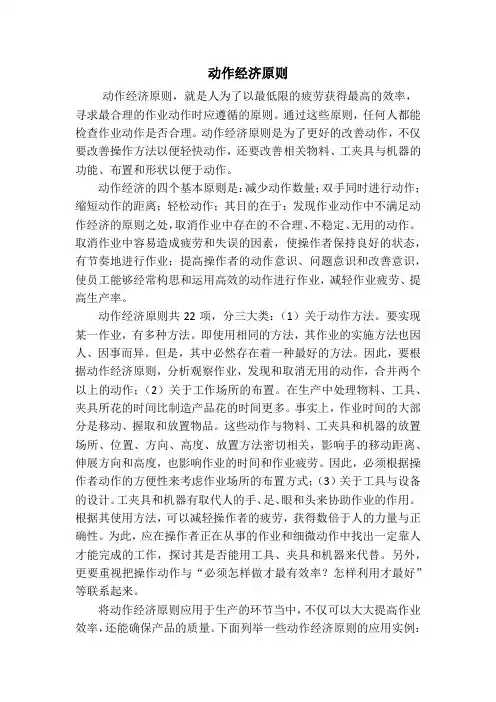 动作经济原则

动作经济原则，就是人为了以最低限的疲劳获得最高的效率，寻求最合理的作业动作时应遵循的原则。通过这些原则，任何人都能检查作业动作是否合理。动作经济原则是为了更好的改善动作，不仅要改善操作方法以便轻快动作，还要改善相关物料、工夹具与机器的功能、布置和形状以便于动作。

动作经济的四个基本原则是：减少动作数量；双手同时进行动作；缩短动作的距离；轻松动作；其目的在于：发现作业动作中不满足动作经济的原则之处，取消作业中存在的不合理、不稳定、无用的动作。取消作业中容易造成疲劳和失误的因素，使操作者保持良好的状态，有节奏地进行作业；提高操作者的动作意识、问题意识和改善意识，使员工能够经常构思和运用高效的动作进行作业，减轻作业疲劳、提高生产率。

动作经济原则共 22 项，分三大类：（1）关于动作方法。要实现某一作业，有多种方法。即使用相同的方法，其作业的实施方法也因人、因事而异。但是，其中必然存在着一种最好的方法。因此，要根据动作经济原则，分析观察作业，发现和取消无用的动作，合并两个以上的动作；（2）关于工作场所的布置。在生产中处理物料、工具、夹具所花的时间比制造产品花的时间更多。事实上，作业时间的大部分是移动、握取和放置物品。这些动作与物料、工夹具和机器的放置场所、位置、方向、高度、放置方法密切相关，影响手的移动距离、伸展方向和高度，也影响作业的时间和作业疲劳。因此，必须根据操作者动作的方便性来考虑作业场所的布置方式；（3）关于工具与设备的设计。工夹具和机器有取代人的手、足、眼和头来协助作业的作用。根据其使用方法，可以减轻操作者的疲劳，获得数倍于人的力量与正确性。为此，应在操作者正在从事的作业和细微动作中找出一定靠人才能完成的工作，探讨其是否能用工具、夹具和机器来代替。另外，更要重视把操作动作与“必须怎样做才最有效率？怎样利用才最好”等联系起来。

将动作经济原则应用于生产的环节当中，不仅可以大大提高作业效率，还能确保产品的质量。下面列举一些动作经济原则的应用实例：